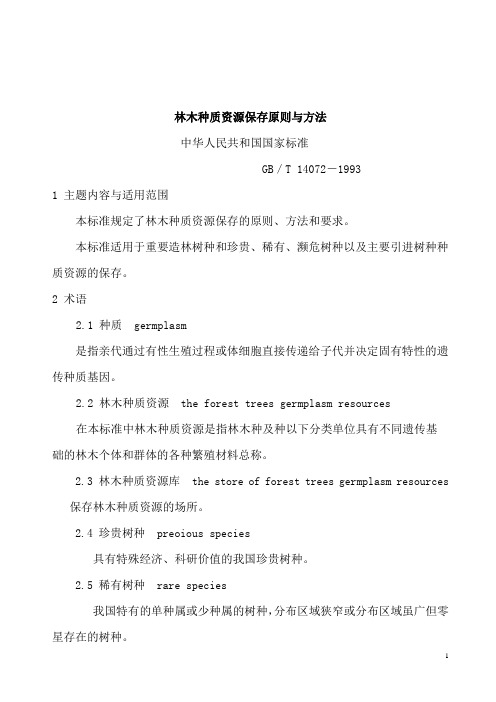 林木种质资源保存原则与方法

中华人民共和国国家标准

GB／T 14072－1993

1 主题内容与适用范围

本标准规定了林木种质资源保存的原则、方法和要求。

本标准适用于重要造林树种和珍贵、稀有、濒危树种以及主要引进树种种质资源的保存。

2 术语

2.1 种质 germplasm

是指亲代通过有性生殖过程或体细胞直接传递给子代并决定固有特性的遗传种质基因。

2.2 林木种质资源 the forest trees germplasm resources

在本标准中林木种质资源是指林木种及种以下分类单位具有不同遗传基础的林木个体和群体的各种繁殖材料总称。

2.3 林木种质资源库 the store of forest trees germplasm resources

保存林木种质资源的场所。

2.4 珍贵树种 preoious species

具有特殊经济、科研价值的我国珍贵树种。

2.5 稀有树种 rare species

我国特有的单种属或少种属的树种，分布区域狭窄或分布区域虽广但零星存在的树种。

1